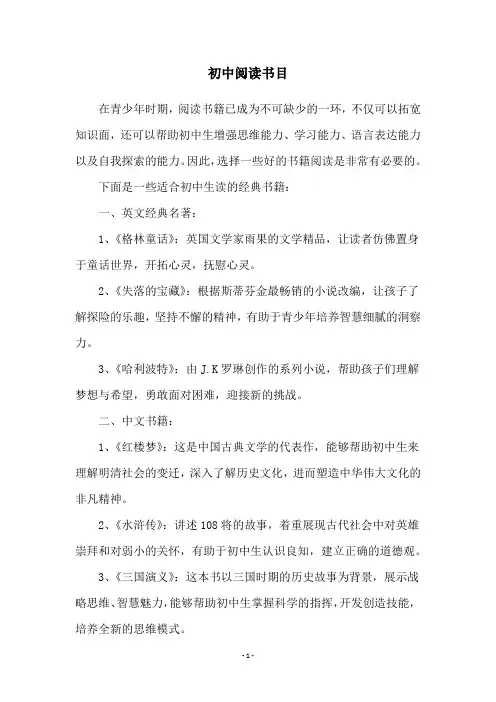 初中阅读书目

在青少年时期，阅读书籍已成为不可缺少的一环，不仅可以拓宽知识面，还可以帮助初中生增强思维能力、学习能力、语言表达能力以及自我探索的能力。因此，选择一些好的书籍阅读是非常有必要的。

下面是一些适合初中生读的经典书籍：

一、英文经典名著：

1、《格林童话》：英国文学家雨果的文学精品，让读者仿佛置身于童话世界，开拓心灵，抚慰心灵。

2、《失落的宝藏》：根据斯蒂芬金最畅销的小说改编，让孩子了解探险的乐趣，坚持不懈的精神，有助于青少年培养智慧细腻的洞察力。

3、《哈利波特》：由 J.K 罗琳创作的系列小说，帮助孩子们理解梦想与希望，勇敢面对困难，迎接新的挑战。

二、中文书籍：

1、《红楼梦》：这是中国古典文学的代表作，能够帮助初中生来理解明清社会的变迁，深入了解历史文化，进而塑造中华伟大文化的非凡精神。

2、《水浒传》：讲述 108 将的故事，着重展现古代社会中对英雄崇拜和对弱小的关怀，有助于初中生认识良知，建立正确的道德观。

3、《三国演义》：这本书以三国时期的历史故事为背景，展示战略思维、智慧魅力，能够帮助初中生掌握科学的指挥，开发创造技能，培养全新的思维模式。

- 1 -